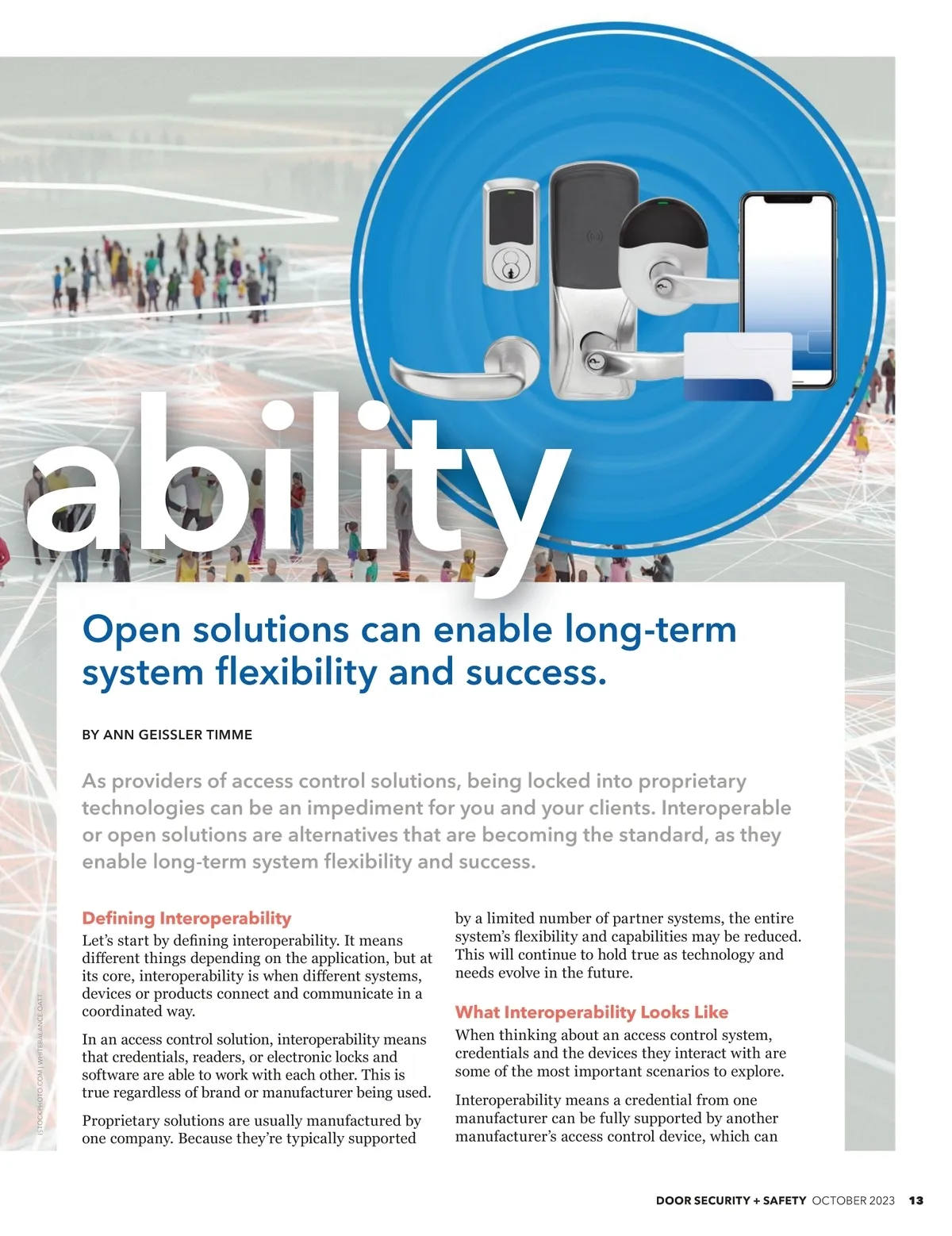 ability

Open solutions can enable long-term system flexibility and success.

BY ANN GEISSLER TIMME

As providers of access control solutions, being locked into proprietary technologies can be an impediment for you and your clients. Interoperable or open solutions are alternatives that are becoming the standard, as they enable long-term system flexibility and success.

Defining Interoperability
Let's start by defining interoperability. It means different things depending on the application, but at its core, interoperability is when different systems, devices or products connect and communicate in a coordinated way.

In an access control solution, interoperability means that credentials, readers, or electronic locks and software are able to work with each other. This is true regardless of brand or manufacturer being used.

Proprietary solutions are usually manufactured by one company. Because they're typically supported by a limited number of partner systems, the entire system's flexibility and capabilities may be reduced. This will continue to hold true as technology and needs evolve in the future.

What Interoperability Looks Like
When thinking about an access control system, credentials and the devices they interact with are some of the most important scenarios to explore.

Interoperability means a credential from one manufacturer can be fully supported by another manufacturer's access control device, which can

ISTOCKPHOTO.COM | WHITEBALANCE.OATT

DOOR SECURITY + SAFETY OCTOBER 2023 13